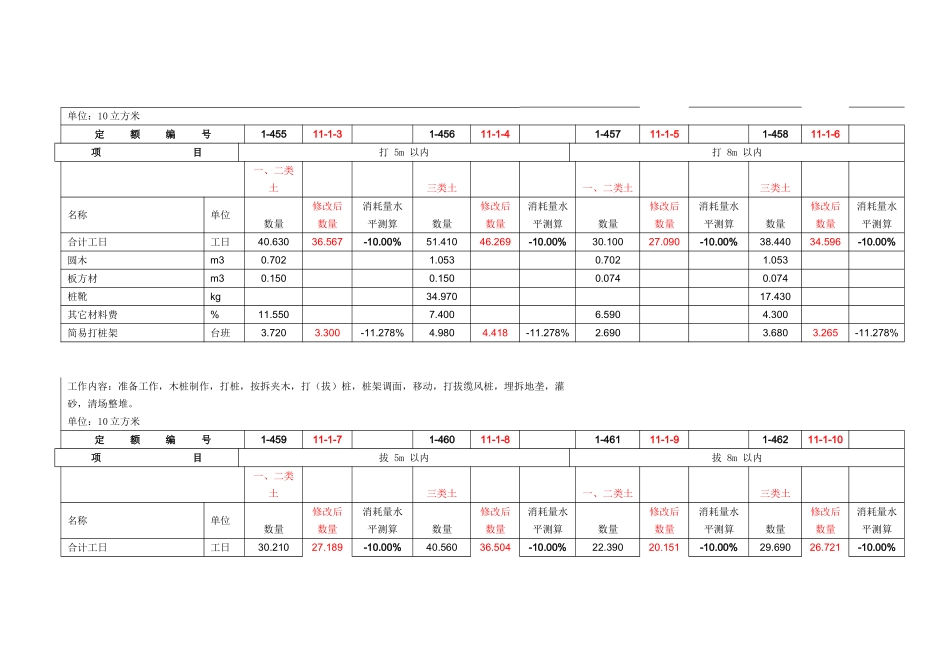 单位：10立方米

| 定 额 编 号 | | 1-455 | 11-1-3 | | 1-456 | 11-1-4 | | 1-457 | 11-1-5 | | 1-458 | 11-1-6 | |
|---|---|---|---|---|---|---|---|---|---|---|---|---|---|
| 项 目 | | 打 5m 以内 | | | | | | 打 8m 以内 | | | | | |
| | | 一、二类土 | | | 三类土 | | | 一、二类土 | | | 三类土 | | |
| 名称 | 单位 | 数量 | 修改后数量 | 消耗量水平测算 | 数量 | 修改后数量 | 消耗量水平测算 | 数量 | 修改后数量 | 消耗量水平测算 | 数量 | 修改后数量 | 消耗量水平测算 |
| 合计工日 | 工日 | 40.630 | 36.567 | -10.00% | 51.410 | 46.269 | -10.00% | 30.100 | 27.090 | -10.00% | 38.440 | 34.596 | -10.00% |
| 圆木 | m3 | 0.702 | | | 1.053 | | | 0.702 | | | 1.053 | | |
| 板方材 | m3 | 0.150 | | | 0.150 | | | 0.074 | | | 0.074 | | |
| 桩靴 | kg | | | | 34.970 | | | | | | 17.430 | | |
| 其它材料费 | % | 11.550 | | | 7.400 | | | 6.590 | | | 4.300 | | |
| 简易打桩架 | 台班 | 3.720 | 3.300 | -11.278% | 4.980 | 4.418 | -11.278% | 2.690 | | | 3.680 | 3.265 | -11.278% |

工作内容：准备工作，木桩制作，打桩，按拆夹木，打（拔）桩，桩架调面，移动，打拔缆风桩，埋拆地垄，灌砂，清场整堆。

单位：10立方米

| 定 额 编 号 | | 1-459 | 11-1-7 | | 1-460 | 11-1-8 | | 1-461 | 11-1-9 | | 1-462 | 11-1-10 | |
|---|---|---|---|---|---|---|---|---|---|---|---|---|---|
| 项 目 | | 拔 5m 以内 | | | | | | 拔 8m 以内 | | | | | |
| | | 一、二类土 | | | 三类土 | | | 一、二类土 | | | 三类土 | | |
| 名称 | 单位 | 数量 | 修改后数量 | 消耗量水平测算 | 数量 | 修改后数量 | 消耗量水平测算 | 数量 | 修改后数量 | 消耗量水平测算 | 数量 | 修改后数量 | 消耗量水平测算 |
| 合计工日 | 工日 | 30.210 | 27.189 | -10.00% | 40.560 | 36.504 | -10.00% | 22.390 | 20.151 | -10.00% | 29.690 | 26.721 | -10.00% |